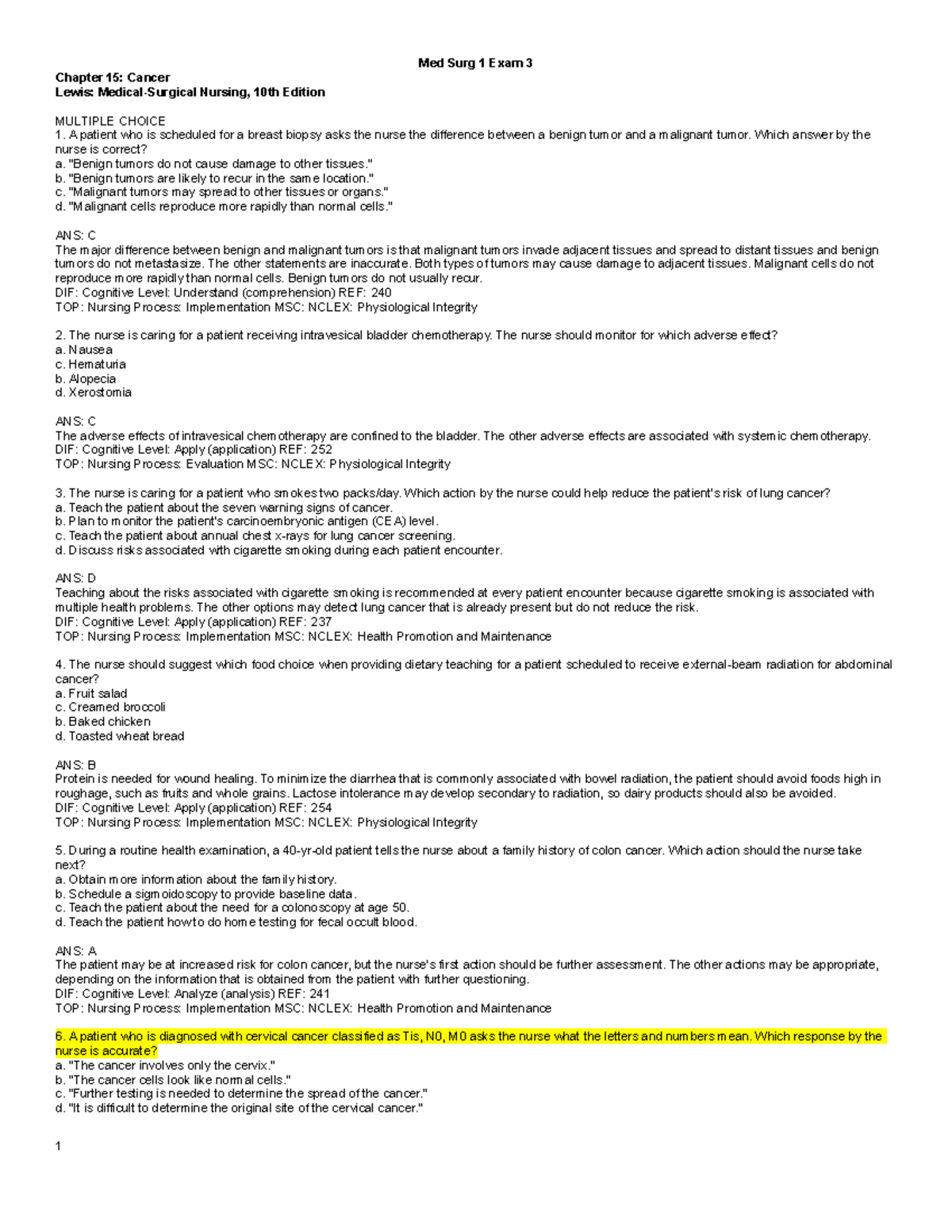 Med Surg 1 Exam 3

Chapter 15: Cancer
Lewis: Medical-Surgical Nursing, 10th Edition

MULTIPLE CHOICE
1. A patient who is scheduled for a breast biopsy asks the nurse the difference between a benign tumor and a malignant tumor. Which answer by the nurse is correct?
a. "Benign tumors do not cause damage to other tissues."
b. "Benign tumors are likely to recur in the same location."
c. "Malignant tumors may spread to other tissues or organs."
d. "Malignant cells reproduce more rapidly than normal cells."

ANS: C
The major difference between benign and malignant tumors is that malignant tumors invade adjacent tissues and spread to distant tissues and benign tumors do not metastasize. The other statements are inaccurate. Both types of tumors may cause damage to adjacent tissues. Malignant cells do not reproduce more rapidly than normal cells. Benign tumors do not usually recur.
DIF: Cognitive Level: Understand (comprehension) REF: 240
TOP: Nursing Process: Implementation MSC: NCLEX: Physiological Integrity

2. The nurse is caring for a patient receiving intravesical bladder chemotherapy. The nurse should monitor for which adverse effect?
a. Nausea
c. Hematuria
b. Alopecia
d. Xerostomia

ANS: C
The adverse effects of intravesical chemotherapy are confined to the bladder. The other adverse effects are associated with systemic chemotherapy.
DIF: Cognitive Level: Apply (application) REF: 252
TOP: Nursing Process: Evaluation MSC: NCLEX: Physiological Integrity

3. The nurse is caring for a patient who smokes two packs/day. Which action by the nurse could help reduce the patient's risk of lung cancer?
a. Teach the patient about the seven warning signs of cancer.
b. Plan to monitor the patient's carcinoembryonic antigen (CEA) level.
c. Teach the patient about annual chest x-rays for lung cancer screening.
d. Discuss risks associated with cigarette smoking during each patient encounter.

ANS: D
Teaching about the risks associated with cigarette smoking is recommended at every patient encounter because cigarette smoking is associated with multiple health problems. The other options may detect lung cancer that is already present but do not reduce the risk.
DIF: Cognitive Level: Apply (application) REF: 237
TOP: Nursing Process: Implementation MSC: NCLEX: Health Promotion and Maintenance

4. The nurse should suggest which food choice when providing dietary teaching for a patient scheduled to receive external-beam radiation for abdominal cancer?
a. Fruit salad
c. Creamed broccoli
b. Baked chicken
d. Toasted wheat bread

ANS: B
Protein is needed for wound healing. To minimize the diarrhea that is commonly associated with bowel radiation, the patient should avoid foods high in roughage, such as fruits and whole grains. Lactose intolerance may develop secondary to radiation, so dairy products should also be avoided.
DIF: Cognitive Level: Apply (application) REF: 254
TOP: Nursing Process: Implementation MSC: NCLEX: Physiological Integrity

5. During a routine health examination, a 40-yr-old patient tells the nurse about a family history of colon cancer. Which action should the nurse take next?
a. Obtain more information about the family history.
b. Schedule a sigmoidoscopy to provide baseline data.
c. Teach the patient about the need for a colonoscopy at age 50.
d. Teach the patient how to do home testing for fecal occult blood.

ANS: A
The patient may be at increased risk for colon cancer, but the nurse's first action should be further assessment. The other actions may be appropriate, depending on the information that is obtained from the patient with further questioning.
DIF: Cognitive Level: Analyze (analysis) REF: 241
TOP: Nursing Process: Implementation MSC: NCLEX: Health Promotion and Maintenance

6. A patient who is diagnosed with cervical cancer classified as Tis, N0, M0 asks the nurse what the letters and numbers mean. Which response by the nurse is accurate?
a. "The cancer involves only the cervix."
b. "The cancer cells look like normal cells."
c. "Further testing is needed to determine the spread of the cancer."
d. "It is difficult to determine the original site of the cervical cancer."

1